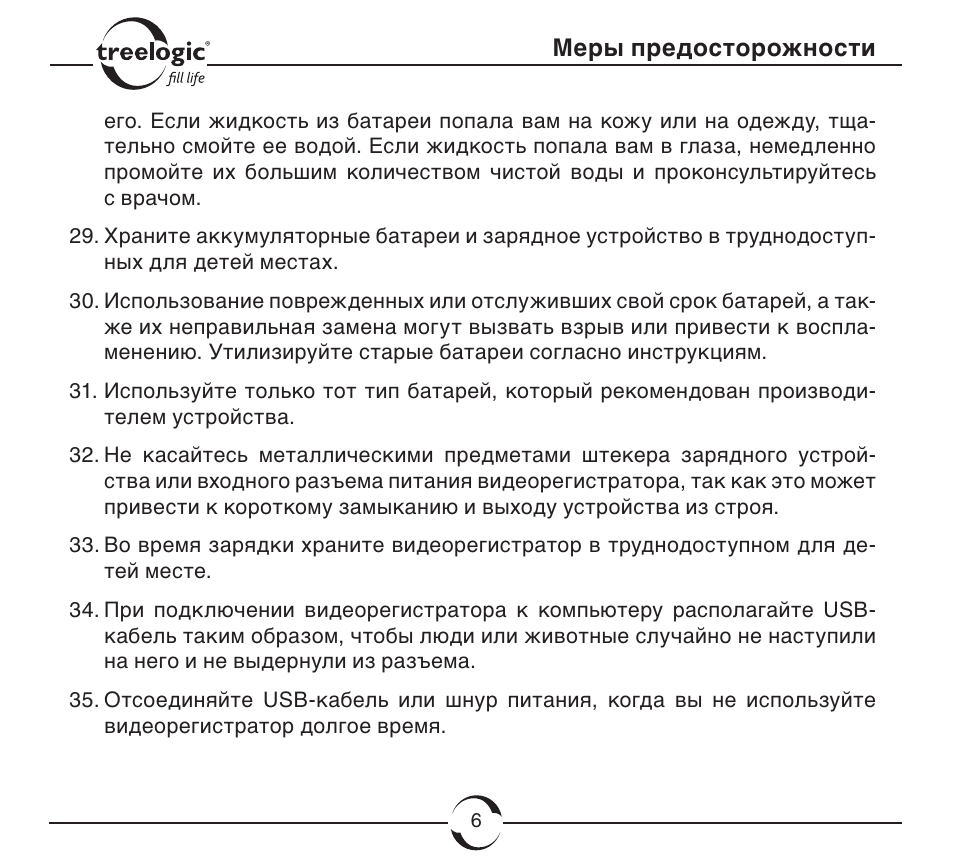 treelogic®
fill life

Меры предосторожности

его. Если жидкость из батареи попала вам на кожу или на одежду, тщательно смойте ее водой. Если жидкость попала вам в глаза, немедленно промойте их большим количеством чистой воды и проконсультируйтесь с врачом.

29. Храните аккумуляторные батареи и зарядное устройство в труднодоступных для детей местах.

30. Использование поврежденных или отслуживших свой срок батарей, а также их неправильная замена могут вызвать взрыв или привести к воспламенению. Утилизируйте старые батареи согласно инструкциям.

31. Используйте только тот тип батарей, который рекомендован производителем устройства.

32. Не касайтесь металлическими предметами штекера зарядного устройства или входного разъема питания видеорегистратора, так как это может привести к короткому замыканию и выходу устройства из строя.

33. Во время зарядки храните видеорегистратор в труднодоступном для детей месте.

34. При подключении видеорегистратора к компьютеру располагайте USB-кабель таким образом, чтобы люди или животные случайно не наступили на него и не выдернули из разъема.

35. Отсоединяйте USB-кабель или шнур питания, когда вы не используйте видеорегистратор долгое время.

6